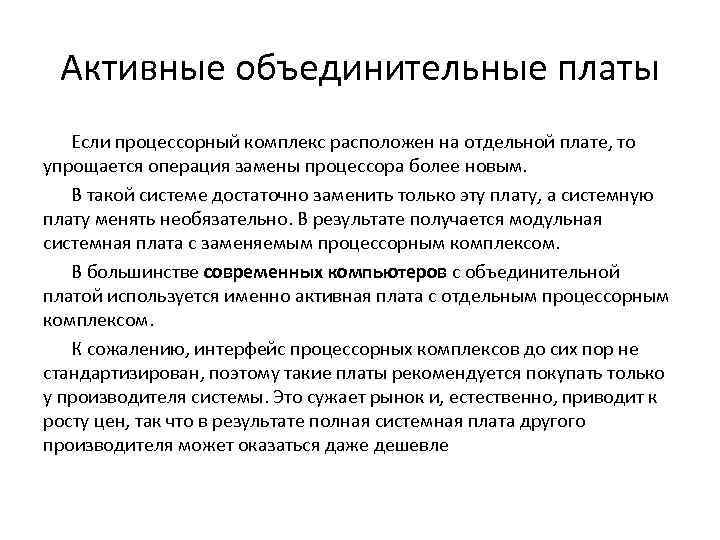 Активные объединительные платы

Если процессорный комплекс расположен на отдельной плате, то упрощается операция замены процессора более новым.

В такой системе достаточно заменить только эту плату, а системную плату менять необязательно. В результате получается модульная системная плата с заменяемым процессорным комплексом.

В большинстве современных компьютеров с объединительной платой используется именно активная плата с отдельным процессорным комплексом.

К сожалению, интерфейс процессорных комплексов до сих пор не стандартизирован, поэтому такие платы рекомендуется покупать только у производителя системы. Это сужает рынок и, естественно, приводит к росту цен, так что в результате полная системная плата другого производителя может оказаться даже дешевле